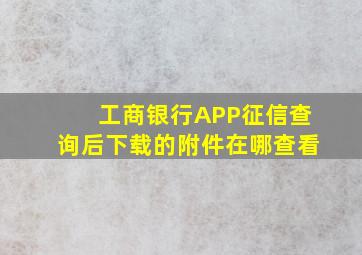 工商银行APP征信查询后下载的附件在哪查看